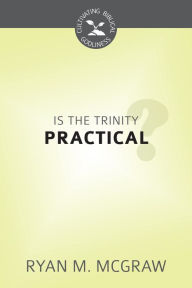 CULTIVATING BIBLICAL GODLINESS

IS THE TRINITY
PRACTICAL
?

RYAN M. MCGRAW